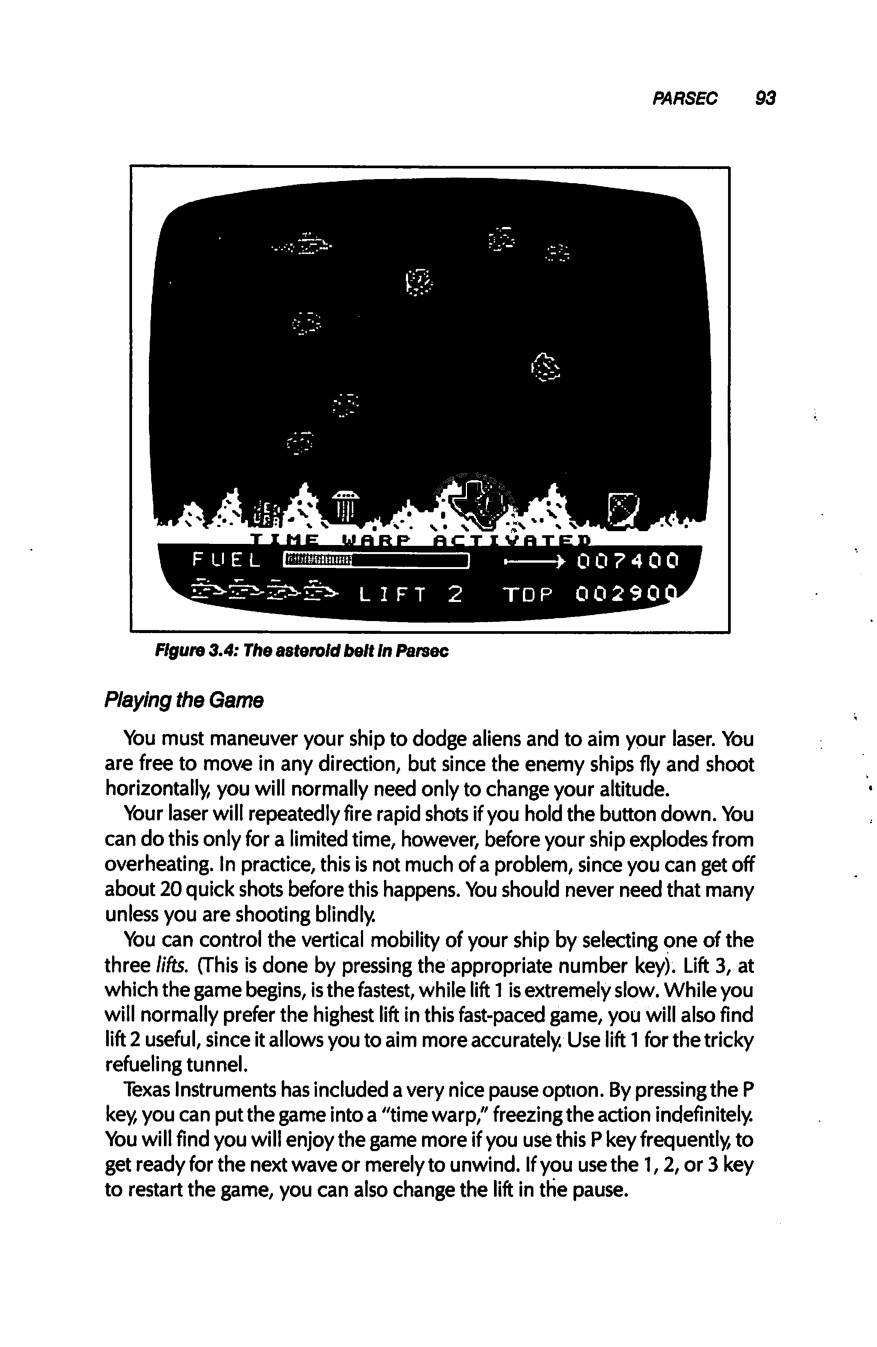 PARSEC 93

TIME WARP ACTIVATED

FUEL 007400

LIFT 2 TOP 002900

Figure 3.4: The asteroid belt in Parsec

Playing the Game

You must maneuver your ship to dodge aliens and to aim your laser. You are free to move in any direction, but since the enemy ships fly and shoot horizontally, you will normally need only to change your altitude.

Your laser will repeatedly fire rapid shots if you hold the button down. You can do this only for a limited time, however, before your ship explodes from overheating. In practice, this is not much of a problem, since you can get off about 20 quick shots before this happens. You should never need that many unless you are shooting blindly.

You can control the vertical mobility of your ship by selecting one of the three lifts. (This is done by pressing the appropriate number key). Lift 3, at which the game begins, is the fastest, while lift 1 is extremely slow. While you will normally prefer the highest lift in this fast-paced game, you will also find lift 2 useful, since it allows you to aim more accurately. Use lift 1 for the tricky refueling tunnel.

Texas Instruments has included a very nice pause option. By pressing the P key, you can put the game into a "time warp," freezing the action indefinitely. You will find you will enjoy the game more if you use this P key frequently, to get ready for the next wave or merely to unwind. If you use the 1, 2, or 3 key to restart the game, you can also change the lift in the pause.